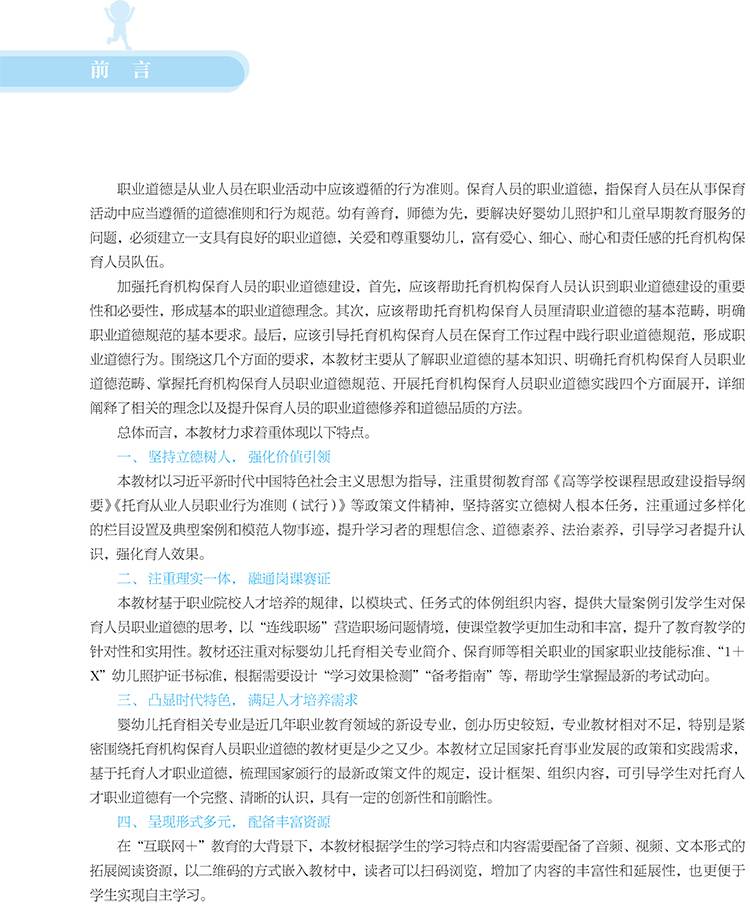 前言

职业道德是从业人员在职业活动中应该遵循的行为准则。保育人员的职业道德，指保育人员在从事保育活动中应当遵循的道德准则和行为规范。幼有善育，师德为先，要解决好婴幼儿照护和儿童早期教育服务的问题，必须建立一支具有良好的职业道德，关爱和尊重婴幼儿，富有爱心、细心、耐心和责任感的托育机构保育人员队伍。

加强托育机构保育人员的职业道德建设，首先，应该帮助托育机构保育人员认识到职业道德建设的重要性和必要性，形成基本的职业道德理念。其次，应该帮助托育机构保育人员厘清职业道德的基本范畴，明确职业道德规范的基本要求。最后，应该引导托育机构保育人员在保育工作过程中践行职业道德规范，形成职业道德行为。围绕这几个方面的要求，本教材主要从了解职业道德的基本知识、明确托育机构保育人员职业道德范畴、掌握托育机构保育人员职业道德规范、开展托育机构保育人员职业道德实践四个方面展开，详细阐释了相关的理念以及提升保育人员的职业道德修养和道德品质的方法。

总体而言，本教材力求着重体现以下特点。

一、坚持立德树人，强化价值引领

本教材以习近平新时代中国特色社会主义思想为指导，注重贯彻教育部《高等学校课程思政建设指导纲要》《托育从业人员职业行为准则（试行）》等政策文件精神，坚持落实立德树人根本任务，注重通过多样化的栏目设置及典型案例和模范人物事迹，提升学习者的理想信念、道德素养、法治素养，引导学习者提升认识，强化育人效果。

二、注重理实一体，融通岗课赛证

本教材基于职业院校人才培养的规律，以模块式、任务式的体例组织内容，提供大量案例引发学生对保育人员职业道德的思考，以“连线职场”营造职场问题情境，使课堂教学更加生动和丰富，提升了教育教学的针对性和实用性。教材还注重对标婴幼儿托育相关专业简介、保育师等相关职业的国家职业技能标准、“1+X”幼儿照护证书标准，根据需要设计“学习效果检测”“备考指南”等，帮助学生掌握最新的考试动向。

三、凸显时代特色，满足人才培养需求

婴幼儿托育相关专业是近几年职业教育领域的新设专业，创办历史较短，专业教材相对不足，特别是紧密围绕托育机构保育人员职业道德的教材更是少之又少。本教材立足国家托育事业发展的政策和实践需求，基于托育人才职业道德，梳理国家颁行的最新政策文件的规定，设计框架、组织内容，可引导学生对托育人才职业道德有一个完整、清晰的认识，具有一定的创新性和前瞻性。

四、呈现形式多元，配备丰富资源

在“互联网+”教育的大背景下，本教材根据学生的学习特点和内容需要配备了音频、视频、文本形式的拓展阅读资源，以二维码的方式嵌入教材中，读者可以扫码浏览，增加了内容的丰富性和延展性，也更便于学生实现自主学习。